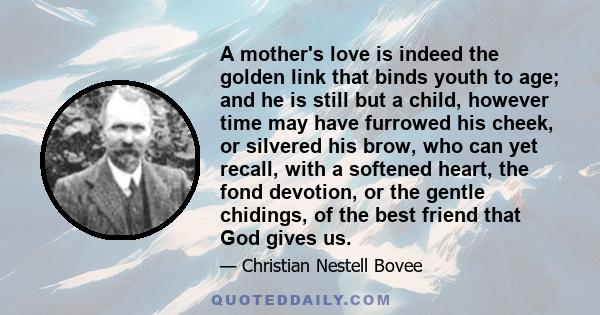 A mother's love is indeed the golden link that binds youth to age; and he is still but a child, however time may have furrowed his cheek, or silvered his brow, who can yet recall, with a softened heart, the fond devotion, or the gentle chidings, of the best friend that God gives us.

— Christian Nestell Bovee

QUOTEDDAILY.COM